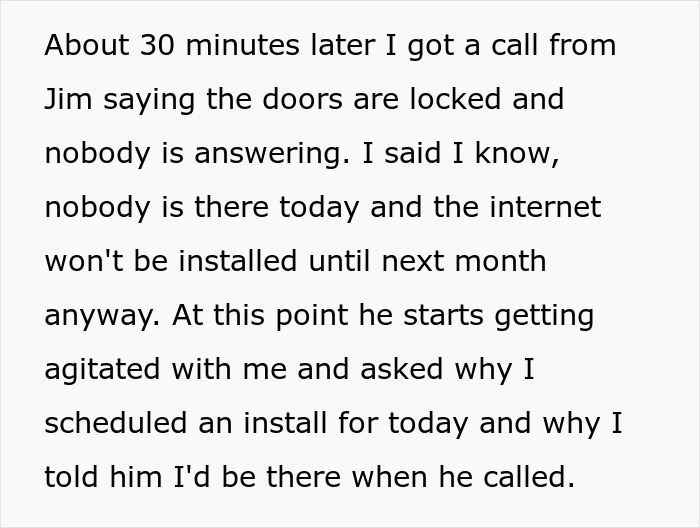 About 30 minutes later I got a call from Jim saying the doors are locked and nobody is answering. I said I know, nobody is there today and the internet won't be installed until next month anyway. At this point he starts getting agitated with me and asked why I scheduled an install for today and why I told him I'd be there when he called.